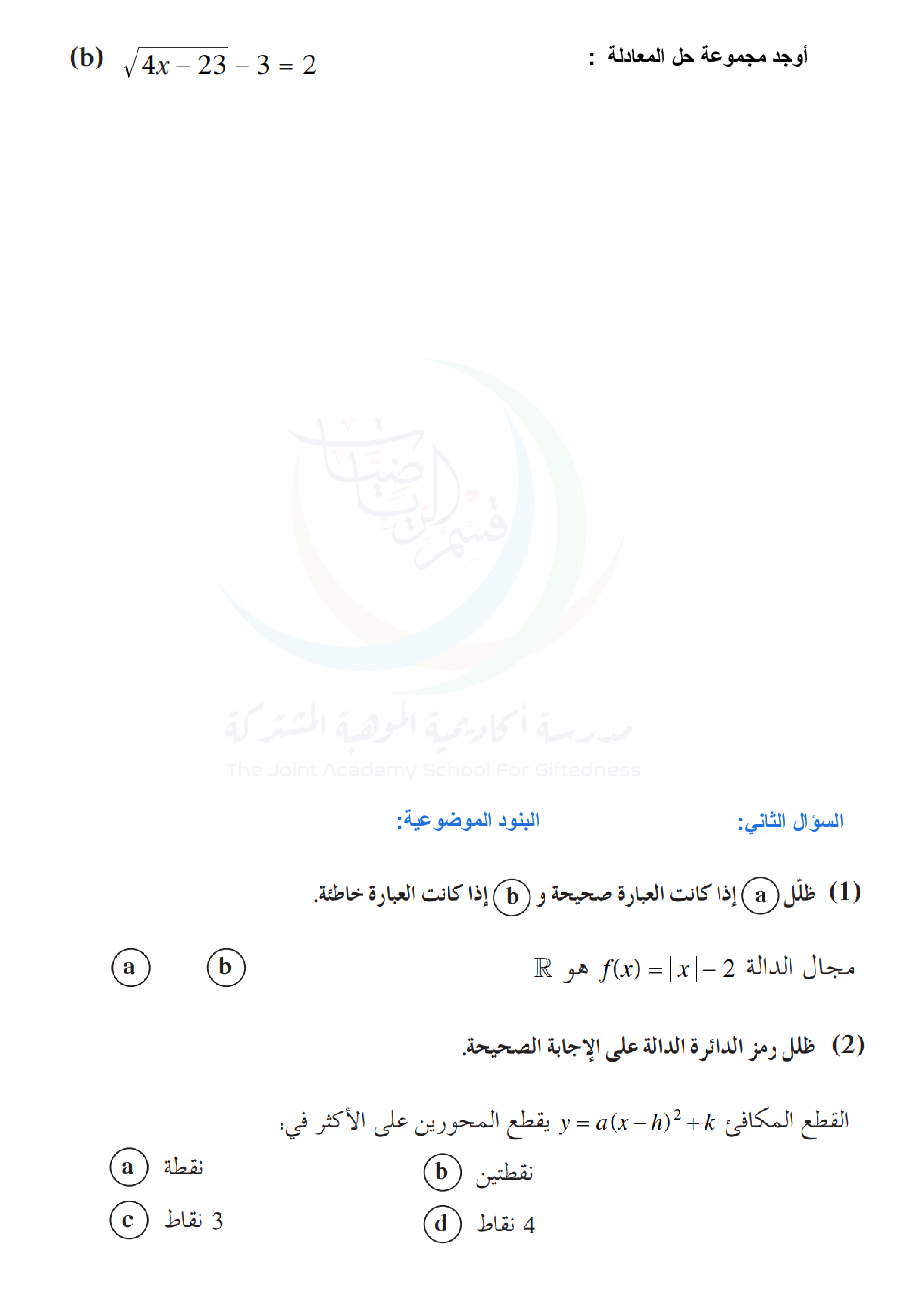 أوجد مجموعة حل المعادلة :

(b) $\sqrt{4x-23}-3=2$

قسم الرياضيات

مدرسة أكاديمية الموهبة المشتركة
The Joint Academy School For Giftedness

السؤال الثاني: البنود الموضوعية:

(1) ظلّل (a) إذا كانت العبارة صحيحة و (b) إذا كانت العبارة خاطئة.

مجال الدالة $f(x)=|x|-2$ هو $\mathbb{R}$

(a) (b)

(2) ظلل رمز الدائرة الدالة على الإجابة الصحيحة.

القطع المكافئ $y=a(x-h)^2+k$ يقطع المحورين على الأكثر في:

(a) نقطة
(b) نقطتين
(c) 3 نقاط
(d) 4 نقاط